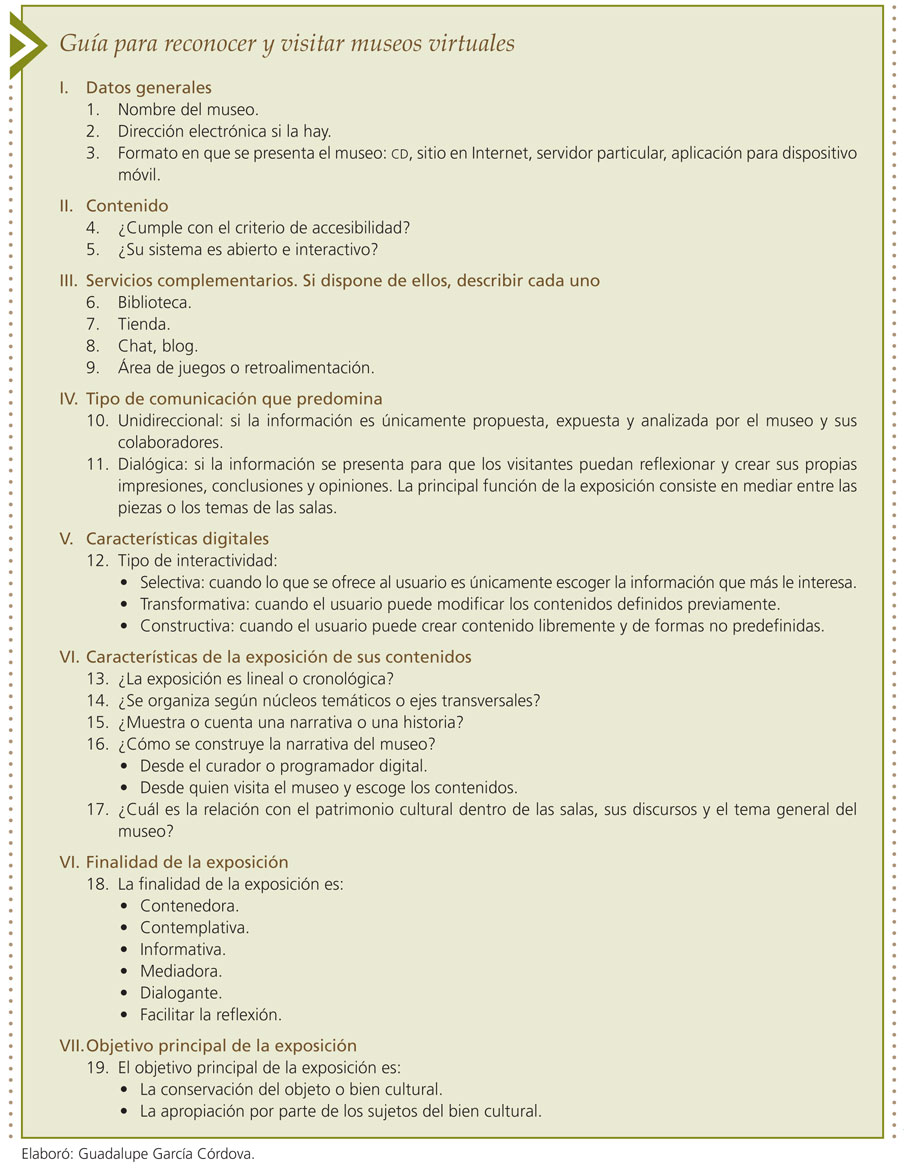 Guía para reconocer y visitar museos virtuales

I. Datos generales
1. Nombre del museo.
2. Dirección electrónica si la hay.
3. Formato en que se presenta el museo: CD, sitio en Internet, servidor particular, aplicación para dispositivo móvil.

II. Contenido
4. ¿Cumple con el criterio de accesibilidad?
5. ¿Su sistema es abierto e interactivo?

III. Servicios complementarios. Si dispone de ellos, describir cada uno
6. Biblioteca.
7. Tienda.
8. Chat, blog.
9. Área de juegos o retroalimentación.

IV. Tipo de comunicación que predomina
10. Unidireccional: si la información es únicamente propuesta, expuesta y analizada por el museo y sus colaboradores.
11. Dialógica: si la información se presenta para que los visitantes puedan reflexionar y crear sus propias impresiones, conclusiones y opiniones. La principal función de la exposición consiste en mediar entre las piezas o los temas de las salas.

V. Características digitales
12. Tipo de interactividad:
• Selectiva: cuando lo que se ofrece al usuario es únicamente escoger la información que más le interesa.
• Transformativa: cuando el usuario puede modificar los contenidos definidos previamente.
• Constructiva: cuando el usuario puede crear contenido libremente y de formas no predefinidas.

VI. Características de la exposición de sus contenidos
13. ¿La exposición es lineal o cronológica?
14. ¿Se organiza según núcleos temáticos o ejes transversales?
15. ¿Muestra o cuenta una narrativa o una historia?
16. ¿Cómo se construye la narrativa del museo?
• Desde el curador o programador digital.
• Desde quien visita el museo y escoge los contenidos.
17. ¿Cuál es la relación con el patrimonio cultural dentro de las salas, sus discursos y el tema general del museo?

VI. Finalidad de la exposición
18. La finalidad de la exposición es:
• Contenedora.
• Contemplativa.
• Informativa.
• Mediadora.
• Dialogante.
• Facilitar la reflexión.

VII. Objetivo principal de la exposición
19. El objetivo principal de la exposición es:
• La conservación del objeto o bien cultural.
• La apropiación por parte de los sujetos del bien cultural.

Elaboró: Guadalupe García Córdova.